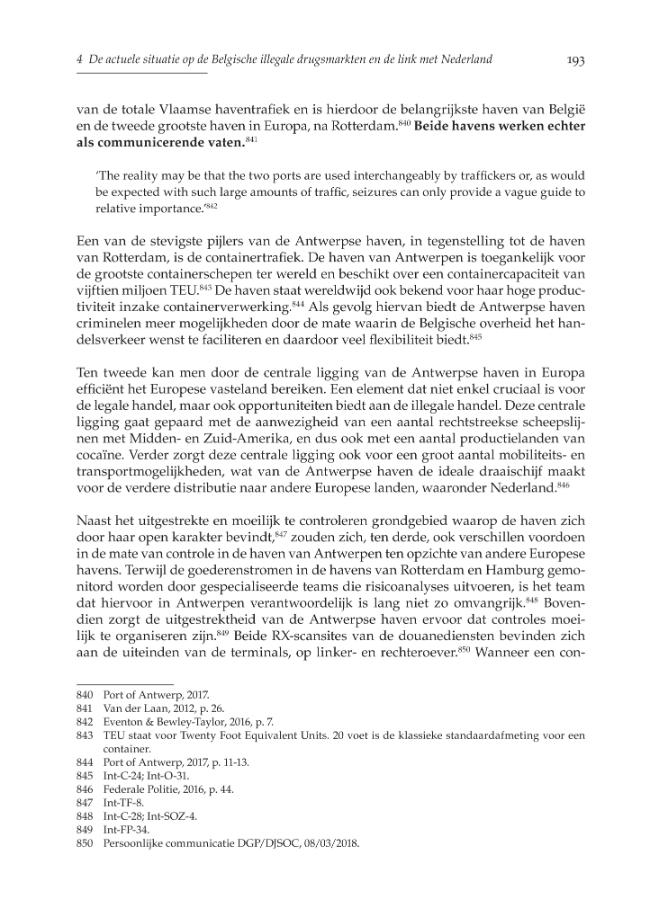 4 De actuele situatie op de Belgische illegale drugsmarkten en de link met Nederland 193

van de totale Vlaamse haventrafiek en is hierdoor de belangrijkste haven van België en de tweede grootste haven in Europa, na Rotterdam.$^{840}$ Beide havens werken echter als communicerende vaten.$^{841}$

'The reality may be that the two ports are used interchangeably by traffickers or, as would be expected with such large amounts of traffic, seizures can only provide a vague guide to relative importance.'$^{842}$

Een van de stevigste pijlers van de Antwerpse haven, in tegenstelling tot de haven van Rotterdam, is de containertrafiek. De haven van Antwerpen is toegankelijk voor de grootste containerschepen ter wereld en beschikt over een containercapaciteit van vijftien miljoen TEU.$^{843}$ De haven staat wereldwijd ook bekend voor haar hoge productiviteit inzake containerverwerking.$^{844}$ Als gevolg hiervan biedt de Antwerpse haven criminelen meer mogelijkheden door de mate waarin de Belgische overheid het handelsverkeer wenst te faciliteren en daardoor veel flexibiliteit biedt.$^{845}$

Ten tweede kan men door de centrale ligging van de Antwerpse haven in Europa efficiënt het Europese vasteland bereiken. Een element dat niet enkel cruciaal is voor de legale handel, maar ook opportuniteiten biedt aan de illegale handel. Deze centrale ligging gaat gepaard met de aanwezigheid van een aantal rechtstreekse scheepslijnen met Midden- en Zuid-Amerika, en dus ook met een aantal productielanden van cocaïne. Verder zorgt deze centrale ligging ook voor een groot aantal mobiliteits- en transportmogelijkheden, wat van de Antwerpse haven de ideale draaischijf maakt voor de verdere distributie naar andere Europese landen, waaronder Nederland.$^{846}$

Naast het uitgestrekte en moeilijk te controleren grondgebied waarop de haven zich door haar open karakter bevindt,$^{847}$ zouden zich, ten derde, ook verschillen voordoen in de mate van controle in de haven van Antwerpen ten opzichte van andere Europese havens. Terwijl de goederenstromen in de havens van Rotterdam en Hamburg gemonitord worden door gespecialiseerde teams die risicoanalyses uitvoeren, is het team dat hiervoor in Antwerpen verantwoordelijk is lang niet zo omvangrijk.$^{848}$ Bovendien zorgt de uitgestrektheid van de Antwerpse haven ervoor dat controles moeilijk te organiseren zijn.$^{849}$ Beide RX-scansites van de douanediensten bevinden zich aan de uiteinden van de terminals, op linker- en rechteroever.$^{850}$ Wanneer een con-

840 Port of Antwerp, 2017.
841 Van der Laan, 2012, p. 26.
842 Eventon & Bewley-Taylor, 2016, p. 7.
843 TEU staat voor Twenty Foot Equivalent Units. 20 voet is de klassieke standaardafmeting voor een container.
844 Port of Antwerp, 2017, p. 11-13.
845 Int-C-24; Int-O-31.
846 Federale Politie, 2016, p. 44.
847 Int-TF-8.
848 Int-C-28; Int-SOZ-4.
849 Int-FP-34.
850 Persoonlijke communicatie DGP/DJSOC, 08/03/2018.